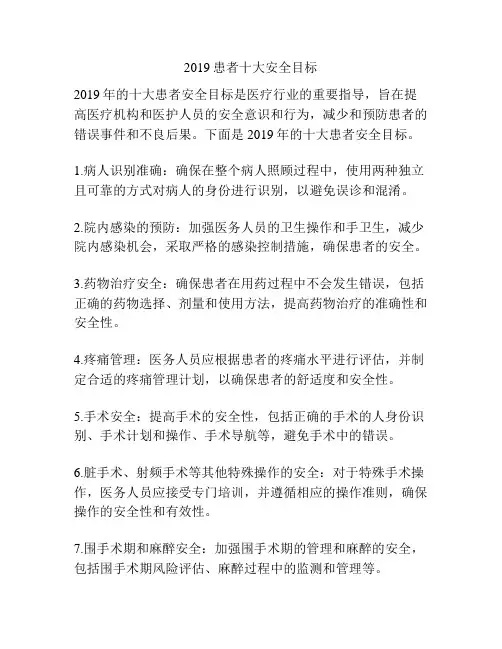 2019 患者十大安全目标

2019 年的十大患者安全目标是医疗行业的重要指导，旨在提高医疗机构和医护人员的安全意识和行为，减少和预防患者的错误事件和不良后果。下面是 2019 年的十大患者安全目标。

1.病人识别准确：确保在整个病人照顾过程中，使用两种独立且可靠的方式对病人的身份进行识别，以避免误诊和混淆。

2.院内感染的预防：加强医务人员的卫生操作和手卫生，减少院内感染机会，采取严格的感染控制措施，确保患者的安全。

3.药物治疗安全：确保患者在用药过程中不会发生错误，包括正确的药物选择、剂量和使用方法，提高药物治疗的准确性和安全性。

4.疼痛管理：医务人员应根据患者的疼痛水平进行评估，并制定合适的疼痛管理计划，以确保患者的舒适度和安全性。

5.手术安全：提高手术的安全性，包括正确的手术的人身份识别、手术计划和操作、手术导航等，避免手术中的错误。

6.脏手术、射频手术等其他特殊操作的安全：对于特殊手术操作，医务人员应接受专门培训，并遵循相应的操作准则，确保操作的安全性和有效性。

7.围手术期和麻醉安全：加强围手术期的管理和麻醉的安全，包括围手术期风险评估、麻醉过程中的监测和管理等。